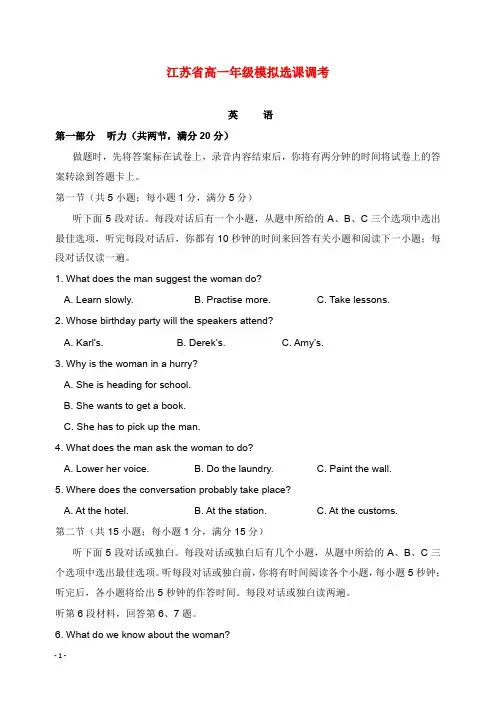 江苏省高一年级模拟选课调考

英 语

第一部分 听力（共两节，满分 20 分）

做题时，先将答案标在试卷上，录音内容结束后，你将有两分钟的时间将试卷上的答案转涂到答题卡上。

第一节（共 5 小题；每小题 1 分，满分 5 分）

听下面 5 段对话。每段对话后有一个小题，从题中所给的 A、B、C 三个选项中选出最佳选项，听完每段对话后，你都有 10 秒钟的时间来回答有关小题和阅读下一小题；每段对话仅读一遍。

1. What does the man suggest the woman do?

A. Learn slowly. B. Practise more. C. Take lessons.

2. Whose birthday party will the speakers attend?

A. Karl's. B. Derek's. C. Amy's.

3. Why is the woman in a hurry?

A. She is heading for school.

B. She wants to get a book.

C. She has to pick up the man.

4. What does the man ask the woman to do?

A. Lower her voice. B. Do the laundry. C. Paint the wall.

5. Where does the conversation probably take place?

A. At the hotel. B. At the station. C. At the customs.

第二节（共 15 小题；每小题 1 分，满分 15 分）

听下面 5 段对话或独白。每段对话或独白后有几个小题，从题中所给的 A、B、C 三个选项中选出最佳选项。听每段对话或独白前，你将有时间阅读各个小题，每小题 5 秒钟；听完后，各小题将给出 5 秒钟的作答时间。每段对话或独白读两遍。

听第 6 段材料，回答第 6、7 题。

6. What do we know about the woman?

- 1 -